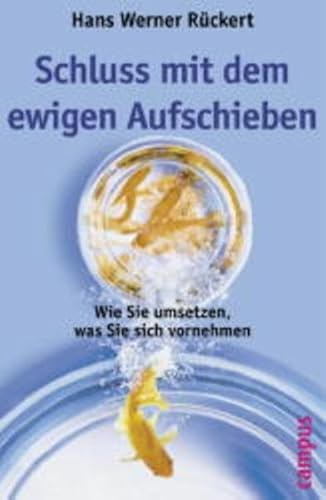 Hans Werner Rückert

Schluss mit dem ewigen Aufschieben

Wie Sie umsetzen, was Sie sich vornehmen

campus